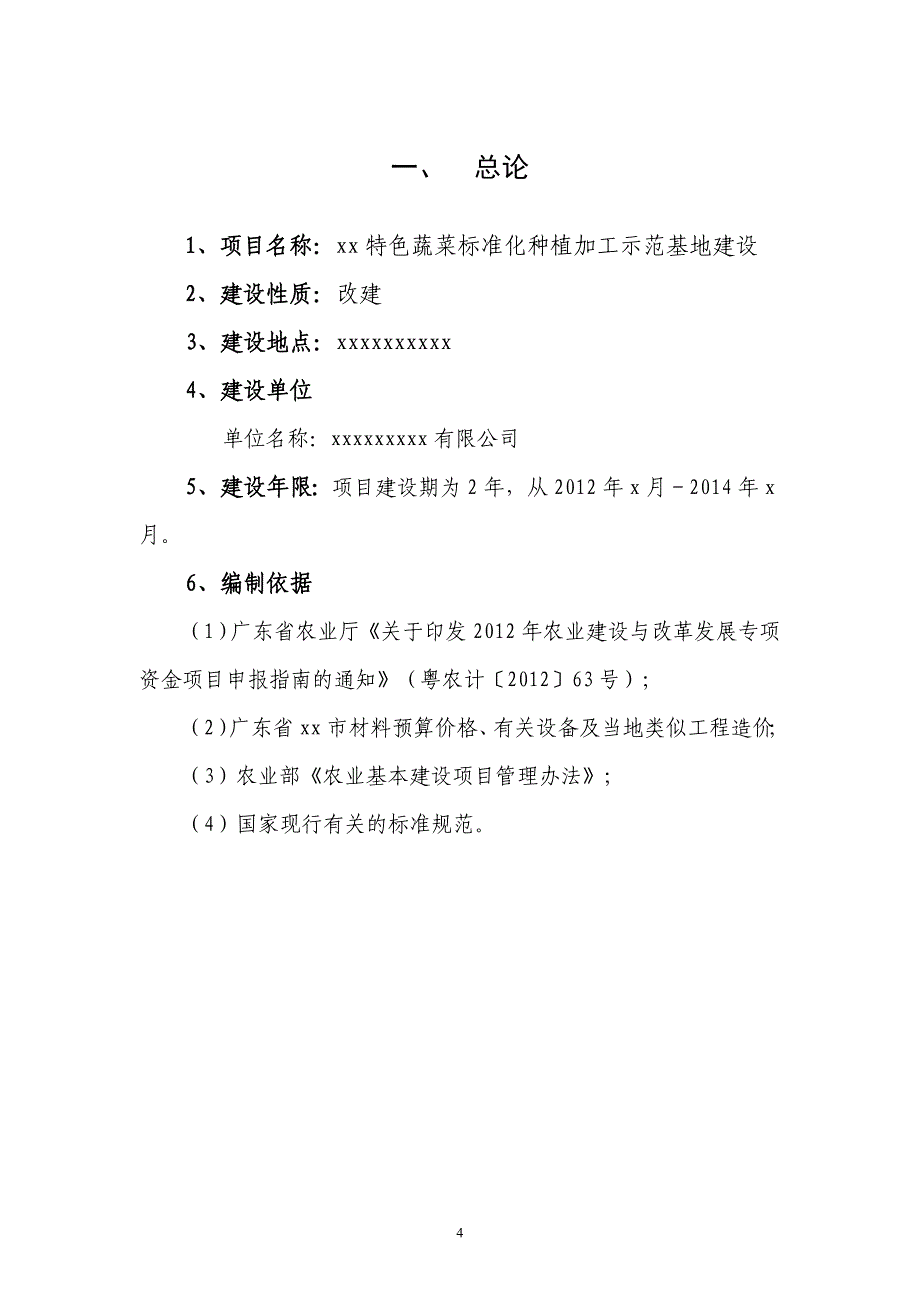 一、　总论

1、项目名称：xx特色蔬菜标准化种植加工示范基地建设

2、建设性质：改建

3、建设地点：xxxxxxxxxx

4、建设单位

单位名称：xxxxxxxxx有限公司

5、建设年限：项目建设期为2年，从2012年x月－2014年x月。

6、编制依据

（1）广东省农业厅《关于印发2012年农业建设与改革发展专项资金项目申报指南的通知》（粤农计〔2012〕63号）；

（2）广东省xx市材料预算价格、有关设备及当地类似工程造价；

（3）农业部《农业基本建设项目管理办法》；

（4）国家现行有关的标准规范。

4